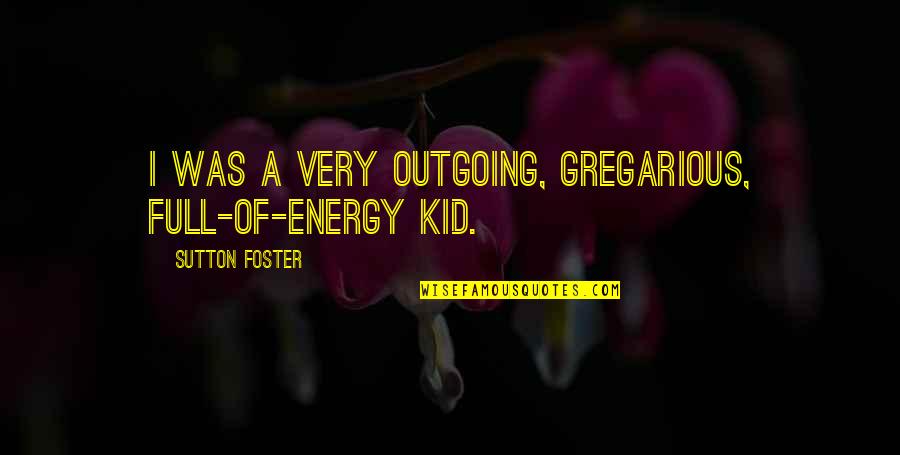 I WAS A VERY OUTGOING, GREGARIOUS, FULL-OF-ENERGY KID.

SUTTON FOSTER

WISEFAMOUSQUOTES.COM